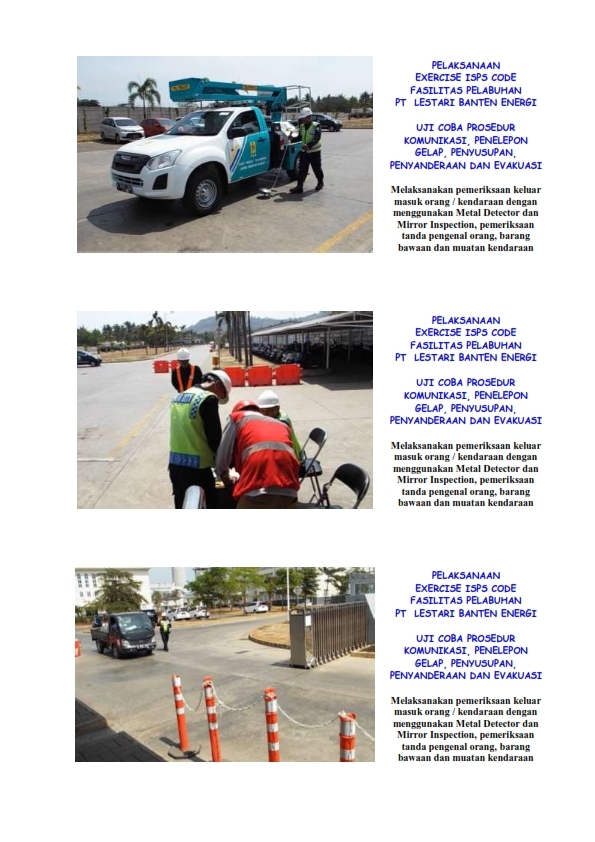 PELAKSANAAN
EXERCISE ISPS CODE
FASILITAS PELABUHAN
PT LESTARI BANTEN ENERGI

UJI COBA PROSEDUR
KOMUNIKASI, PENELEPON
GELAP, PENYUSUPAN,
PENYANDERAAN DAN EVAKUASI

Melaksanakan pemeriksaan keluar masuk orang / kendaraan dengan menggunakan Metal Detector dan Mirror Inspection, pemeriksaan tanda pengenal orang, barang bawaan dan muatan kendaraan

PELAKSANAAN
EXERCISE ISPS CODE
FASILITAS PELABUHAN
PT LESTARI BANTEN ENERGI

UJI COBA PROSEDUR
KOMUNIKASI, PENELEPON
GELAP, PENYUSUPAN,
PENYANDERAAN DAN EVAKUASI

Melaksanakan pemeriksaan keluar masuk orang / kendaraan dengan menggunakan Metal Detector dan Mirror Inspection, pemeriksaan tanda pengenal orang, barang bawaan dan muatan kendaraan

PELAKSANAAN
EXERCISE ISPS CODE
FASILITAS PELABUHAN
PT LESTARI BANTEN ENERGI

UJI COBA PROSEDUR
KOMUNIKASI, PENELEPON
GELAP, PENYUSUPAN,
PENYANDERAAN DAN EVAKUASI

Melaksanakan pemeriksaan keluar masuk orang / kendaraan dengan menggunakan Metal Detector dan Mirror Inspection, pemeriksaan tanda pengenal orang, barang bawaan dan muatan kendaraan